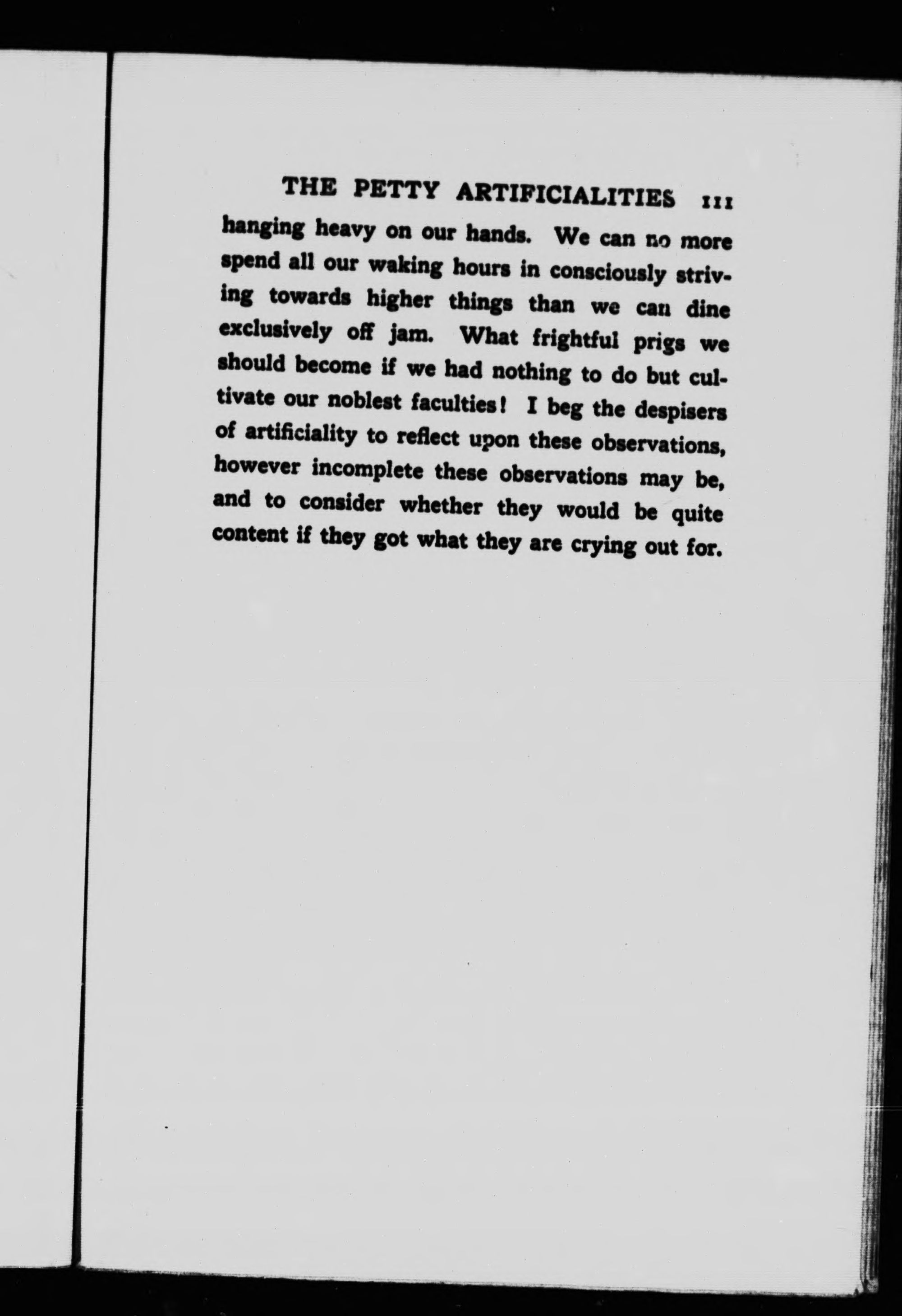 THE PETTY ARTIFICIALITIES 111

hanging heavy on our hands. We can no more spend all our waking hours in consciously striving towards higher things than we can dine exclusively off jam. What frightful prigs we should become if we had nothing to do but cultivate our noblest faculties! I beg the despisers of artificiality to reflect upon these observations, however incomplete these observations may be, and to consider whether they would be quite content if they got what they are crying out for.